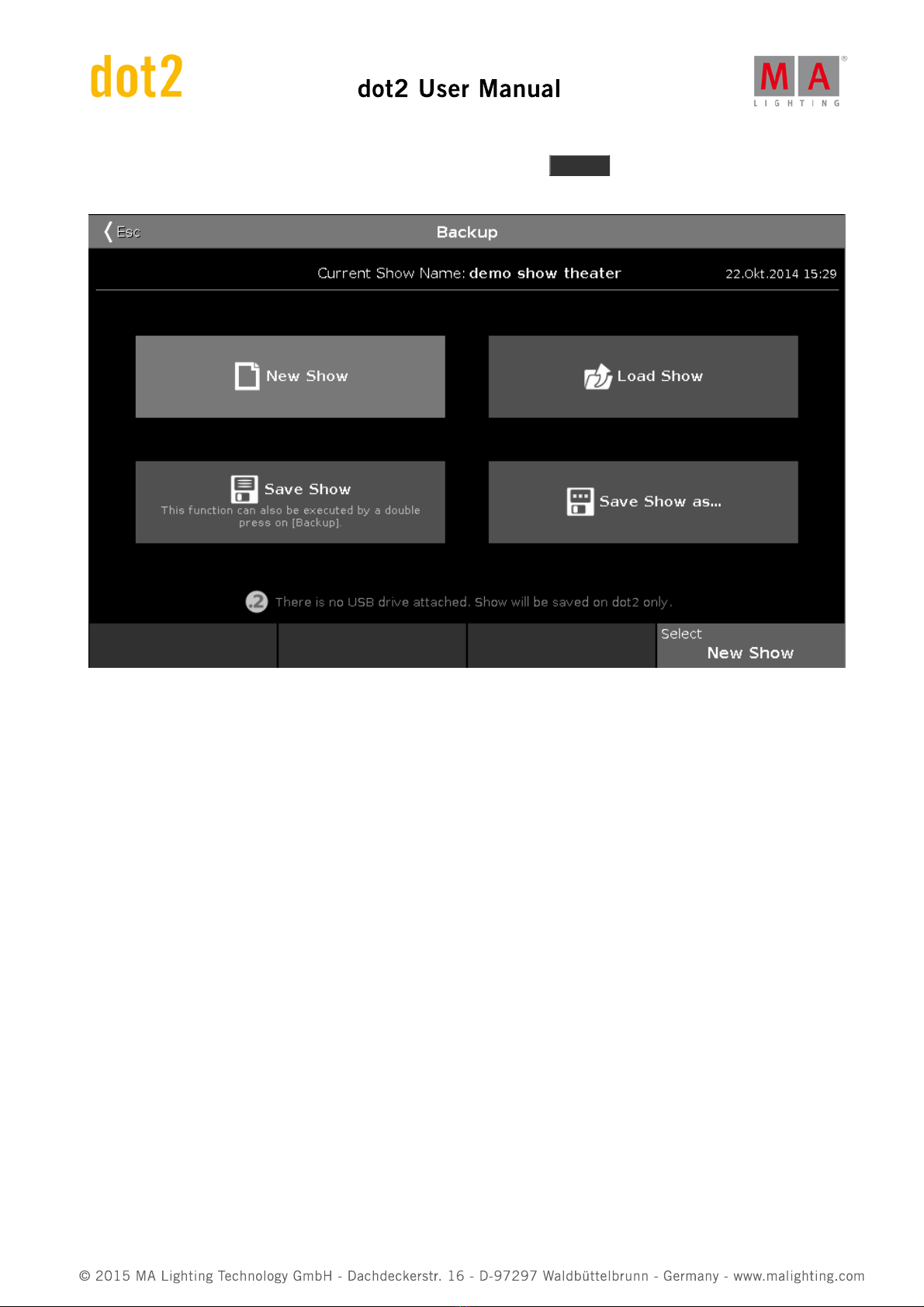 dot2

dot2 User Manual

MA
LIGHTING

Esc

Backup

Current Show Name: demo show theater

22.Okt.2014 15:29

New Show

Load Show

Save Show
This function can also be executed by a double press on [Backup].

Save Show as...

There is no USB drive attached. Show will be saved on dot2 only.

Select
New Show

© 2015 MA Lighting Technology GmbH - Dachdeckerstr. 16 - D-97297 Waldbüttelbrunn - Germany - www.malighting.com